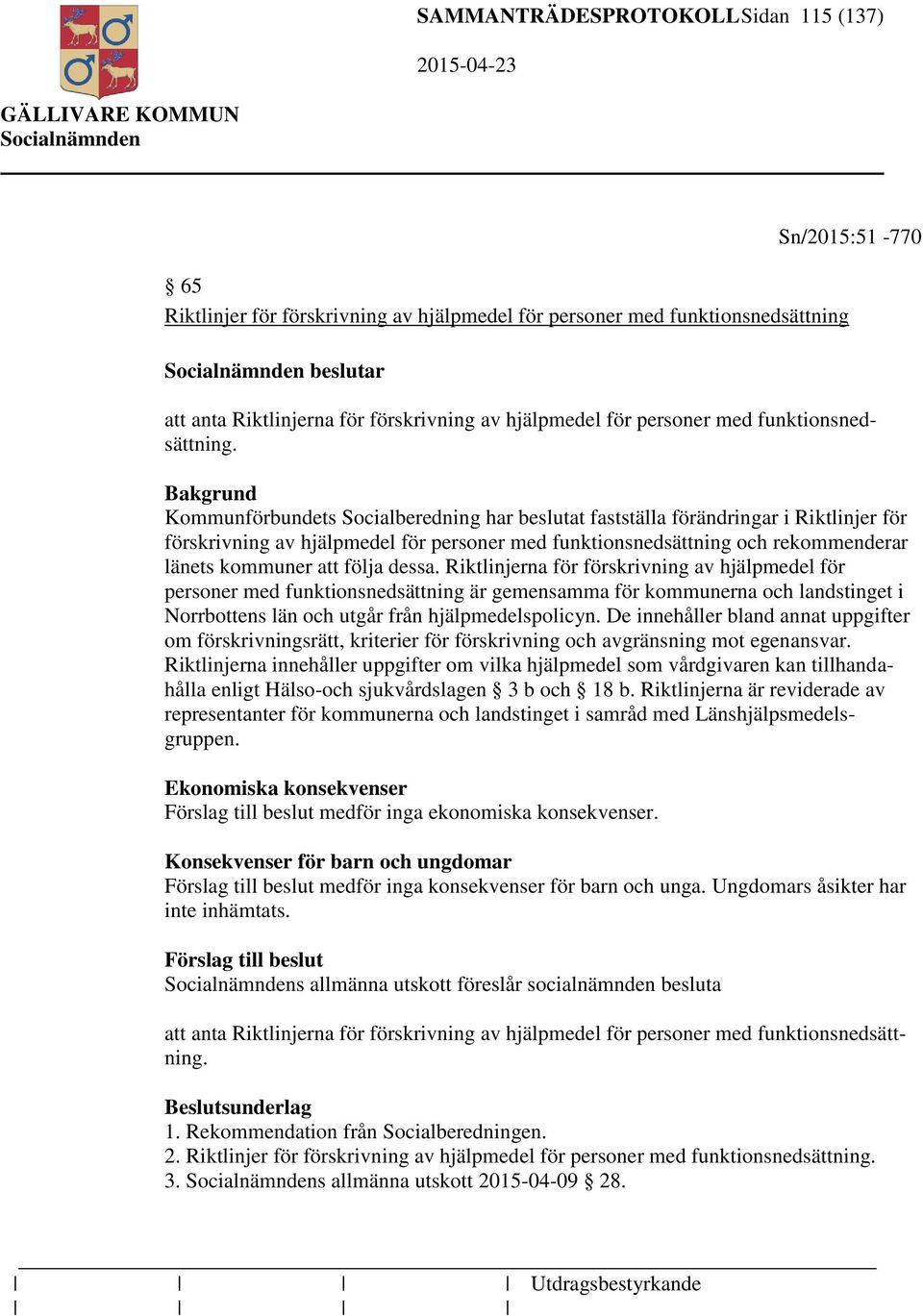 SAMMANTRÄDESPROTOKOLL Sidan 115 (137)

2015-04-23

GÄLLIVARE KOMMUN
Socialnämnden

Sn/2015:51 -770

§ 65
Riktlinjer för förskrivning av hjälpmedel för personer med funktionsnedsättning

Socialnämnden beslutar

att anta Riktlinjerna för förskrivning av hjälpmedel för personer med funktionsnedsättning.

Bakgrund
Kommunförbundets Socialberedning har beslutat fastställa förändringar i Riktlinjer för förskrivning av hjälpmedel för personer med funktionsnedsättning och rekommenderar länets kommuner att följa dessa. Riktlinjerna för förskrivning av hjälpmedel för personer med funktionsnedsättning är gemensamma för kommunerna och landstinget i Norrbottens län och utgår från hjälpmedelspolicyn. De innehåller bland annat uppgifter om förskrivningsrätt, kriterier för förskrivning och avgränsning mot egenansvar. Riktlinjerna innehåller uppgifter om vilka hjälpmedel som vårdgivaren kan tillhandahålla enligt Hälso-och sjukvårdslagen § 3 b och § 18 b. Riktlinjerna är reviderade av representanter för kommunerna och landstinget i samråd med Länshjälpsmedelsgruppen.

Ekonomiska konsekvenser
Förslag till beslut medför inga ekonomiska konsekvenser.

Konsekvenser för barn och ungdomar
Förslag till beslut medför inga konsekvenser för barn och unga. Ungdomars åsikter har inte inhämtats.

Förslag till beslut
Socialnämndens allmänna utskott föreslår socialnämnden besluta

att anta Riktlinjerna för förskrivning av hjälpmedel för personer med funktionsnedsättning.

Beslutsunderlag
1. Rekommendation från Socialberedningen.
2. Riktlinjer för förskrivning av hjälpmedel för personer med funktionsnedsättning.
3. Socialnämndens allmänna utskott 2015-04-09 § 28.

Utdragsbestyrkande